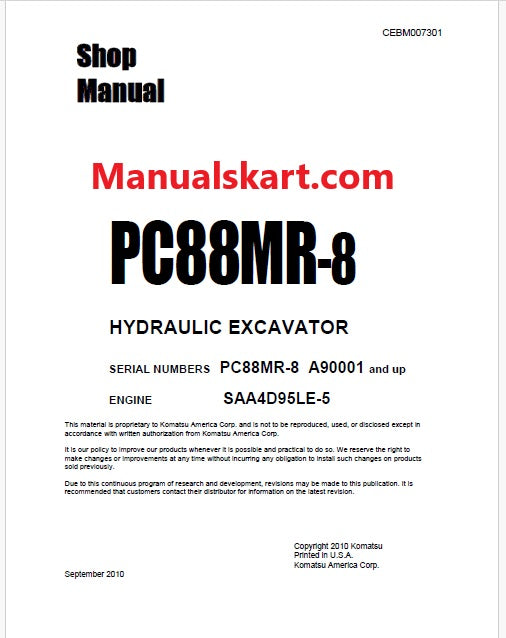 CEBM007301

Shop
Manual

Manualskart.com

PC88MR-8

HYDRAULIC EXCAVATOR

SERIAL NUMBERS PC88MR-8 A90001 and up

ENGINE SAA4D95LE-5

This material is proprietary to Komatsu America Corp. and is not to be reproduced, used, or disclosed except in accordance with written authorization from Komatsu America Corp.

It is our policy to improve our products whenever it is possible and practical to do so. We reserve the right to make changes or improvements at any time without incurring any obligation to install such changes on products sold previously.

Due to this continuous program of research and development, revisions may be made to this publication. It is recommended that customers contact their distributor for information on the latest revision.

Copyright 2010 Komatsu
Printed in U.S.A.
Komatsu America Corp.

September 2010